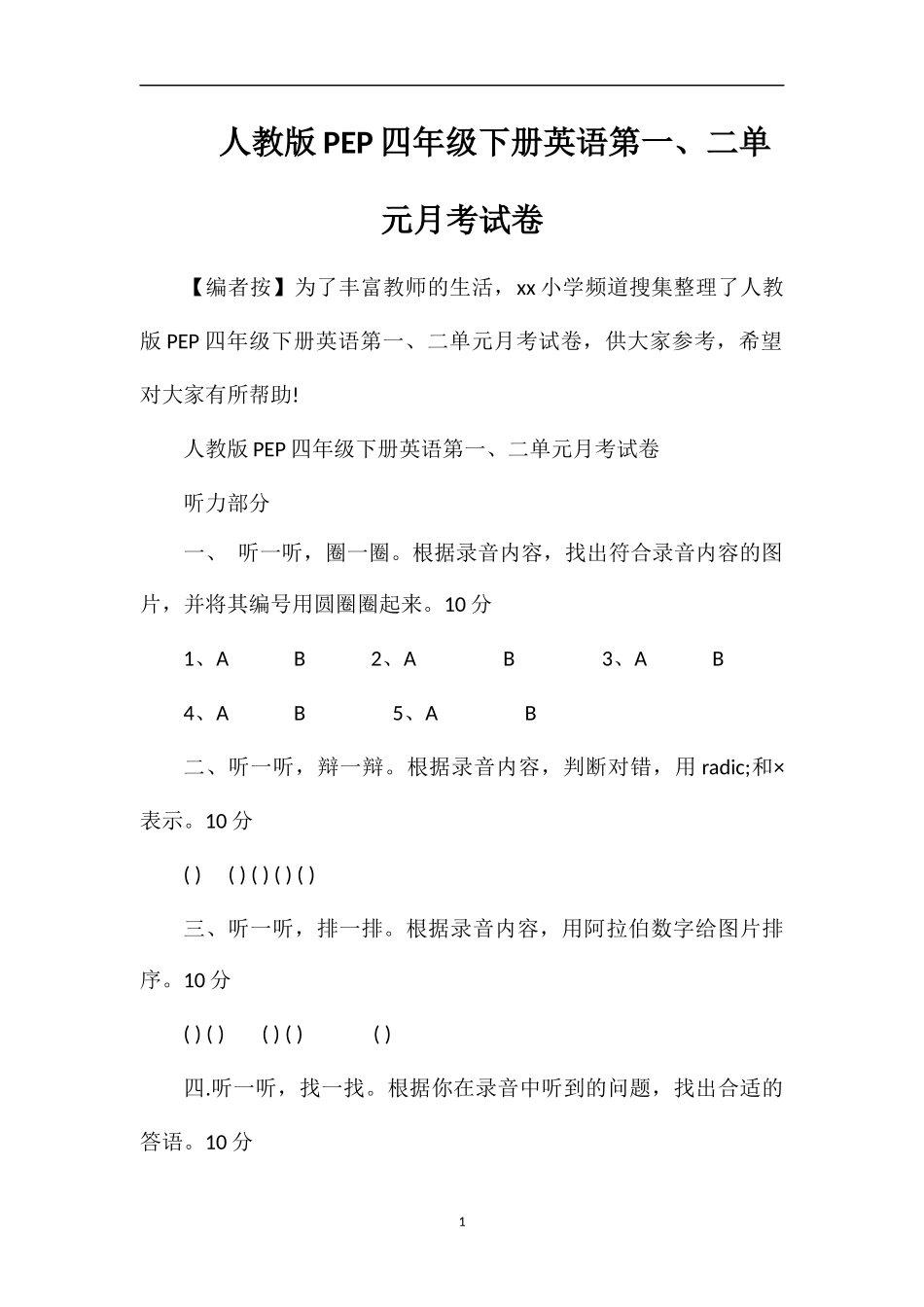 人教版PEP四年级下册英语第一、二单元月考试卷

【编者按】为了丰富教师的生活，xx小学频道搜集整理了人教版PEP四年级下册英语第一、二单元月考试卷，供大家参考，希望对大家有所帮助!

人教版PEP四年级下册英语第一、二单元月考试卷

听力部分

一、 听一听，圈一圈。根据录音内容，找出符合录音内容的图片，并将其编号用圆圈圈起来。10分

1、A B 2、A B 3、A B

4、A B 5、A B

二、听一听，辩一辩。根据录音内容，判断对错，用radic;和×表示。10分

( ) ( ) ( ) ( ) ( )

三、听一听，排一排。根据录音内容，用阿拉伯数字给图片排序。10分

( ) ( ) ( ) ( ) ( )

四.听一听，找一找。根据你在录音中听到的问题，找出合适的答语。10分

1